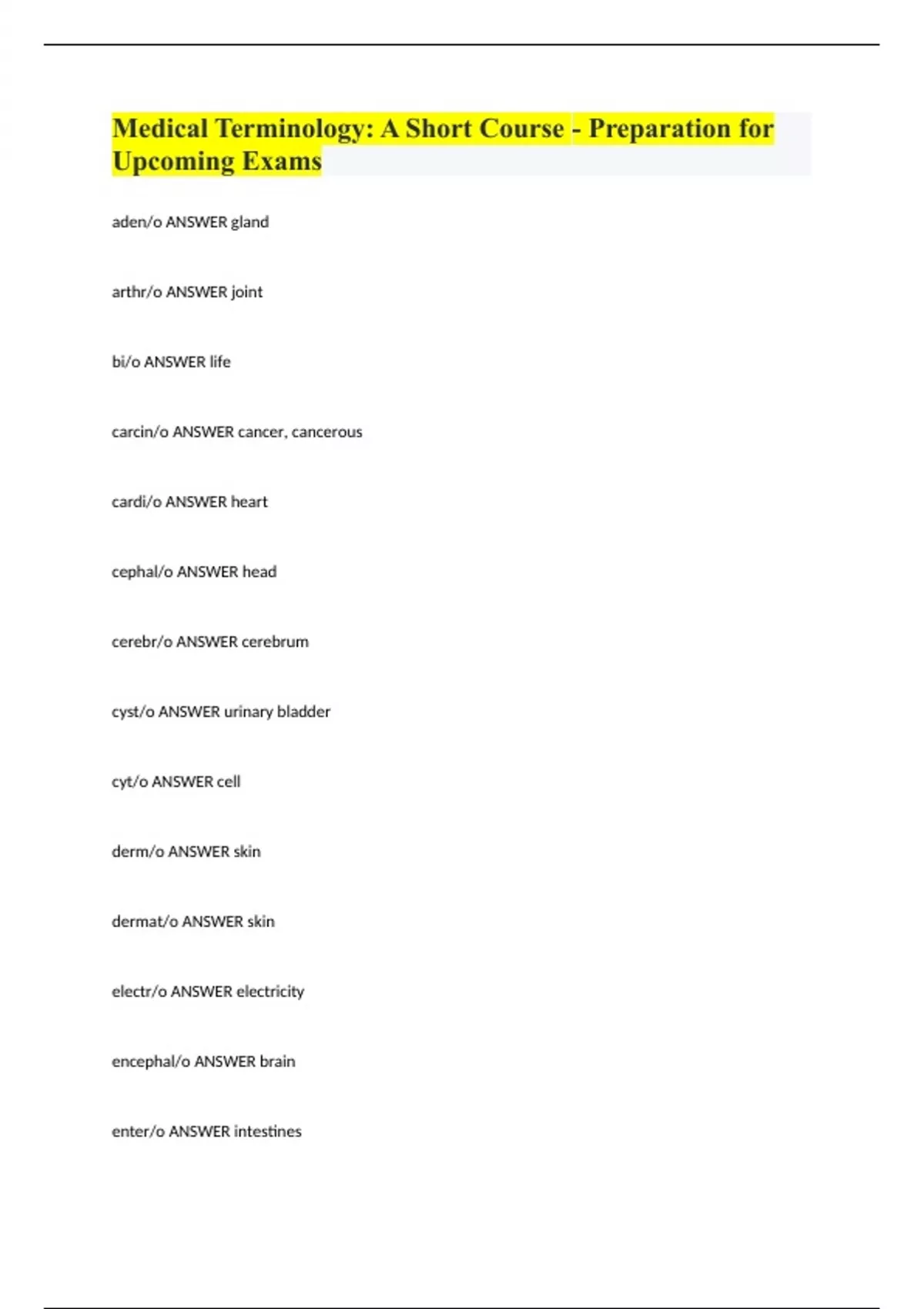 Medical Terminology: A Short Course - Preparation for Upcoming Exams

aden/o ANSWER gland

arthr/o ANSWER joint

bi/o ANSWER life

carcin/o ANSWER cancer, cancerous

cardi/o ANSWER heart

cephal/o ANSWER head

cerebr/o ANSWER cerebrum

cyst/o ANSWER urinary bladder

cyt/o ANSWER cell

derm/o ANSWER skin

dermat/o ANSWER skin

electr/o ANSWER electricity

encephal/o ANSWER brain

enter/o ANSWER intestines